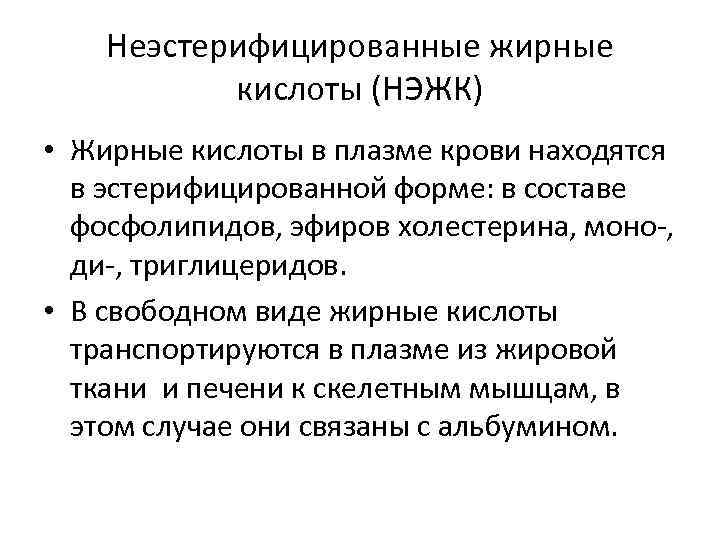 Неэстерифицированные жирные кислоты (НЭЖК)

• Жирные кислоты в плазме крови находятся в эстерифицированной форме: в составе фосфолипидов, эфиров холестерина, моно-, ди-, триглицеридов.

• В свободном виде жирные кислоты транспортируются в плазме из жировой ткани и печени к скелетным мышцам, в этом случае они связаны с альбумином.